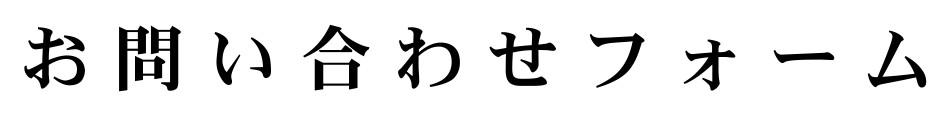 お問い合わせフォーム